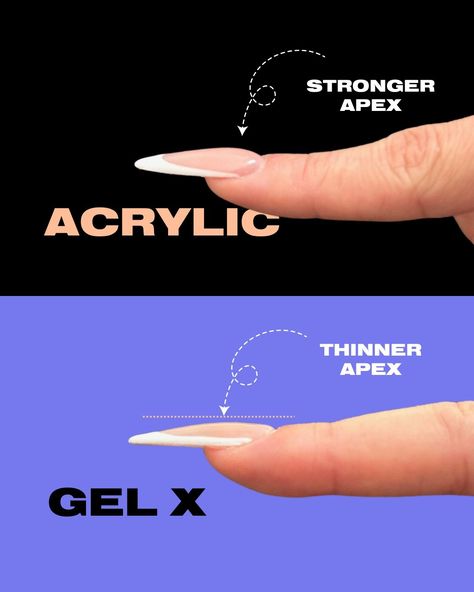 STRONGER APEX

ACRYLIC

THINNER APEX

GEL X